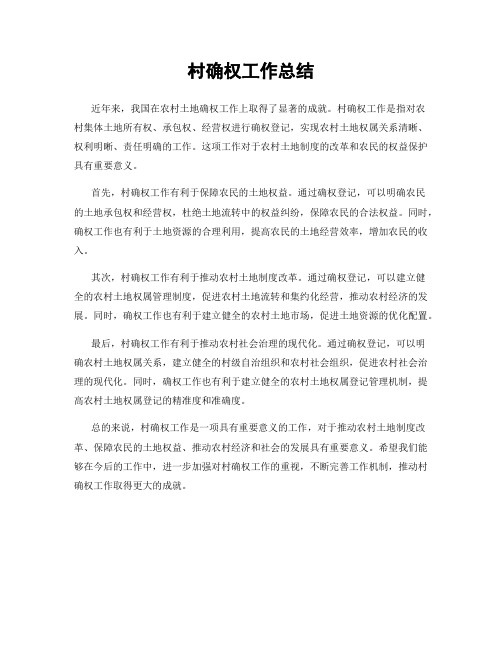 村确权工作总结

近年来，我国在农村土地确权工作上取得了显著的成就。村确权工作是指对农村集体土地所有权、承包权、经营权进行确权登记，实现农村土地权属关系清晰、权利明晰、责任明确的工作。这项工作对于农村土地制度的改革和农民的权益保护具有重要意义。

首先，村确权工作有利于保障农民的土地权益。通过确权登记，可以明确农民的土地承包权和经营权，杜绝土地流转中的权益纠纷，保障农民的合法权益。同时，确权工作也有利于土地资源的合理利用，提高农民的土地经营效率，增加农民的收入。

其次，村确权工作有利于推动农村土地制度改革。通过确权登记，可以建立健全的农村土地权属管理制度，促进农村土地流转和集约化经营，推动农村经济的发展。同时，确权工作也有利于建立健全的农村土地市场，促进土地资源的优化配置。

最后，村确权工作有利于推动农村社会治理的现代化。通过确权登记，可以明确农村土地权属关系，建立健全的村级自治组织和农村社会组织，促进农村社会治理的现代化。同时，确权工作也有利于建立健全的农村土地权属登记管理机制，提高农村土地权属登记的精准度和准确度。

总的来说，村确权工作是一项具有重要意义的工作，对于推动农村土地制度改革、保障农民的土地权益、推动农村经济和社会的发展具有重要意义。希望我们能够在今后的工作中，进一步加强对村确权工作的重视，不断完善工作机制，推动村确权工作取得更大的成就。